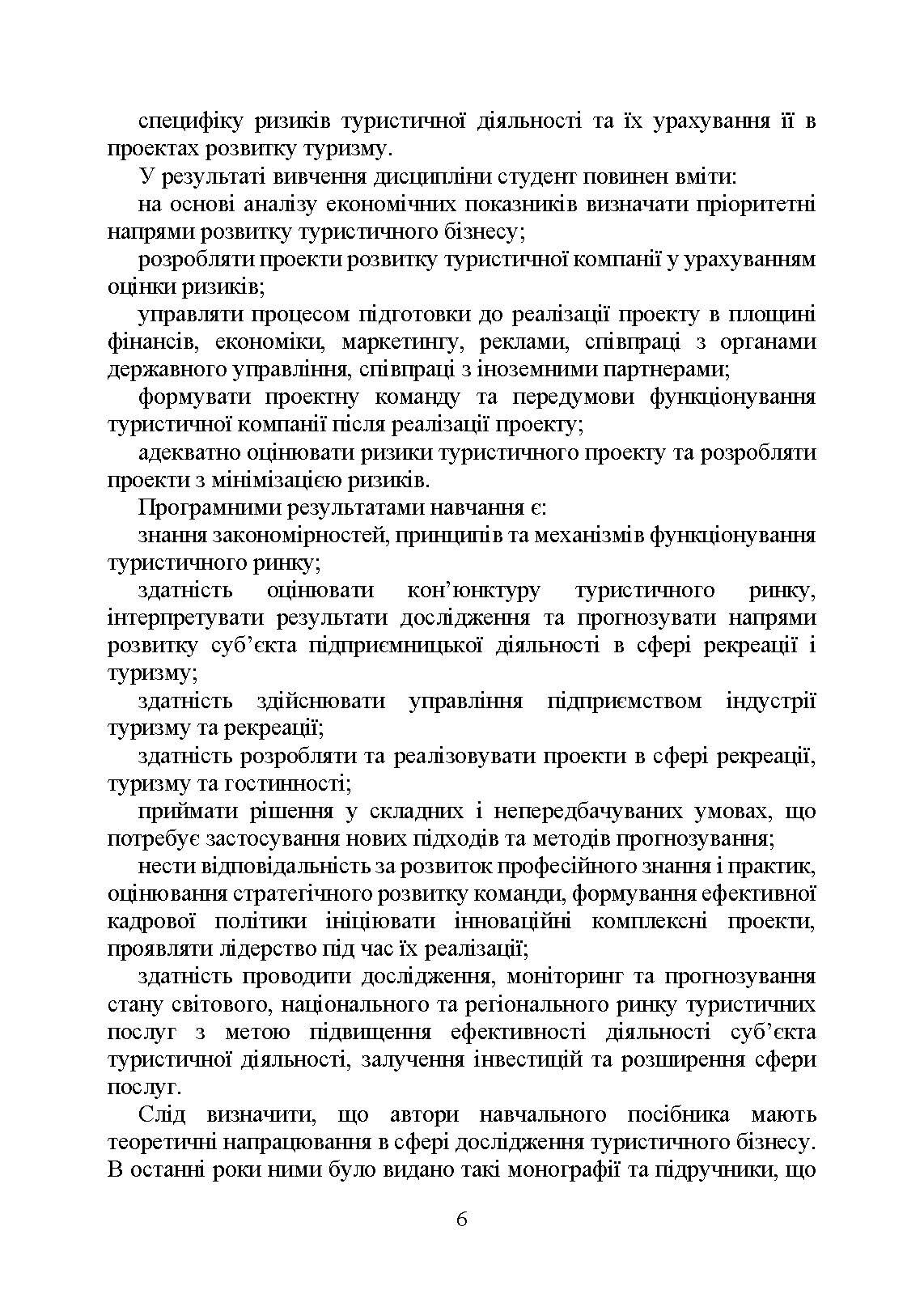 специфіку ризиків туристичної діяльності та їх урахування її в проектах розвитку туризму.

У результаті вивчення дисципліни студент повинен вміти:

на основі аналізу економічних показників визначати пріоритетні напрями розвитку туристичного бізнесу;

розробляти проекти розвитку туристичної компанії у урахуванням оцінки ризиків;

управляти процесом підготовки до реалізації проекту в площині фінансів, економіки, маркетингу, реклами, співпраці з органами державного управління, співпраці з іноземними партнерами;

формувати проектну команду та передумови функціонування туристичної компанії після реалізації проекту;

адекватно оцінювати ризики туристичного проекту та розробляти проекти з мінімізацією ризиків.

Програмними результатами навчання є:

знання закономірностей, принципів та механізмів функціонування туристичного ринку;

здатність оцінювати кон'юнктуру туристичного ринку, інтерпретувати результати дослідження та прогнозувати напрями розвитку суб'єкта підприємницької діяльності в сфері рекреації і туризму;

здатність здійснювати управління підприємством індустрії туризму та рекреації;

здатність розробляти та реалізовувати проекти в сфері рекреації, туризму та гостинності;

приймати рішення у складних і непередбачуваних умовах, що потребує застосування нових підходів та методів прогнозування;

нести відповідальність за розвиток професійного знання і практик, оцінювання стратегічного розвитку команди, формування ефективної кадрової політики ініціювати інноваційні комплексні проекти, проявляти лідерство під час їх реалізації;

здатність проводити дослідження, моніторинг та прогнозування стану світового, національного та регіонального ринку туристичних послуг з метою підвищення ефективності діяльності суб'єкта туристичної діяльності, залучення інвестицій та розширення сфери послуг.

Слід визначити, що автори навчального посібника мають теоретичні напрацювання в сфері дослідження туристичного бізнесу. В останні роки ними було видано такі монографії та підручники, що

6